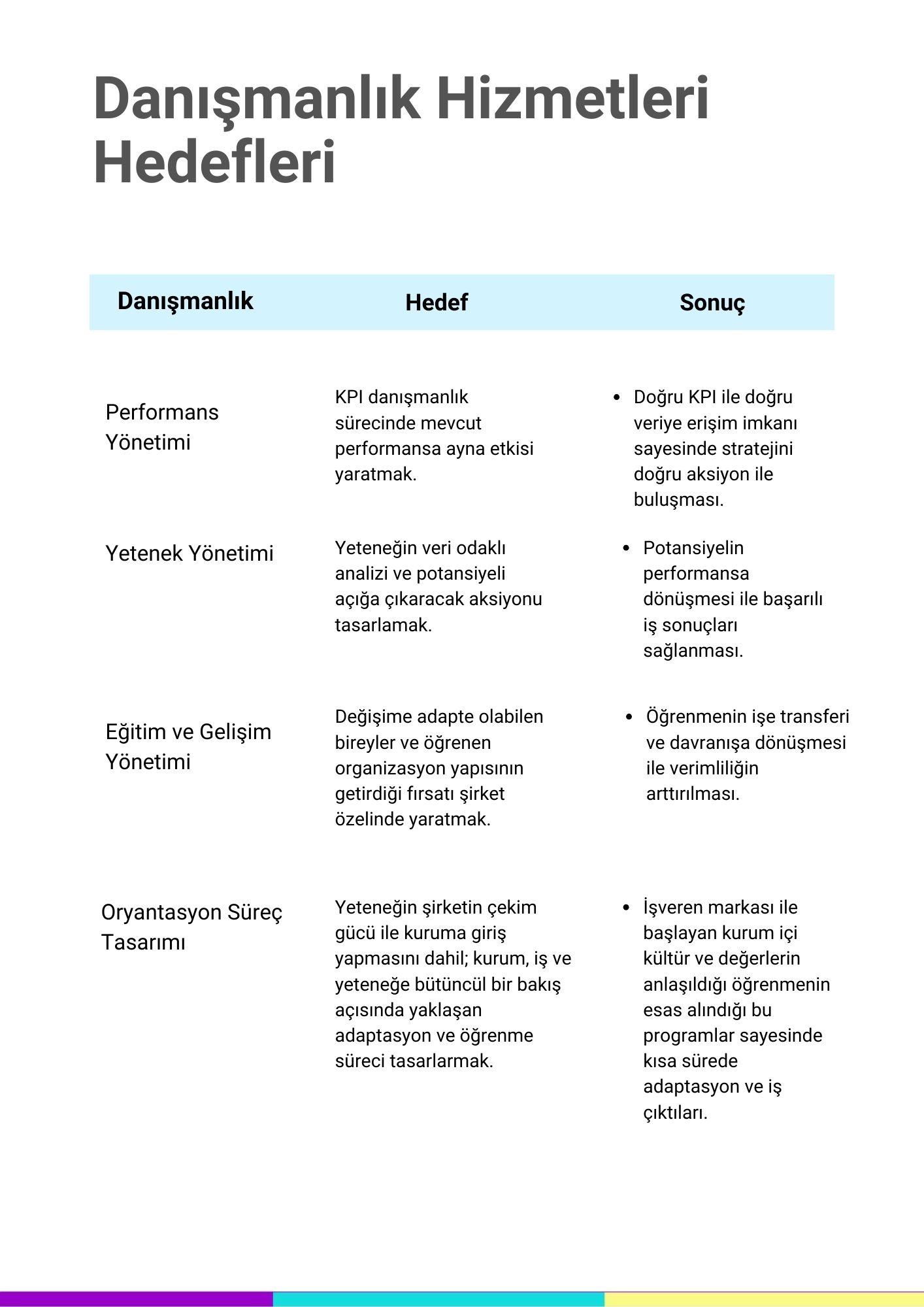 Danışmanlık Hizmetleri Hedefleri

| Danışmanlık | Hedef | Sonuç |
|---|---|---|
| Performans Yönetimi | KPI danışmanlık sürecinde mevcut performansa ayna etkisi yaratmak. | • Doğru KPI ile doğru veriye erişim imkanı sayesinde stratejini doğru aksiyon ile buluşması. |
| Yetenek Yönetimi | Yeteneğin veri odaklı analizi ve potansiyeli açığa çıkaracak aksiyonu tasarlamak. | • Potansiyelin performansa dönüşmesi ile başarılı iş sonuçları sağlanması. |
| Eğitim ve Gelişim Yönetimi | Değişime adapte olabilen bireyler ve öğrenen organizasyon yapısının getirdiği fırsatı şirket özelinde yaratmak. | • Öğrenmenin işe transferi ve davranışa dönüşmesi ile verimliliğin arttırılması. |
| Oryantasyon Süreç Tasarımı | Yeteneğin şirketin çekim gücü ile kuruma giriş yapmasını dahil; kurum, iş ve yeteneğe bütüncül bir bakış açısında yaklaşan adaptasyon ve öğrenme süreci tasarlarmak. | • İşveren markası ile başlayan kurum içi kültür ve değerlerin anlaşıldığı öğrenmenin esas alındığı bu programlar sayesinde kısa sürede adaptasyon ve iş çıktıları. |